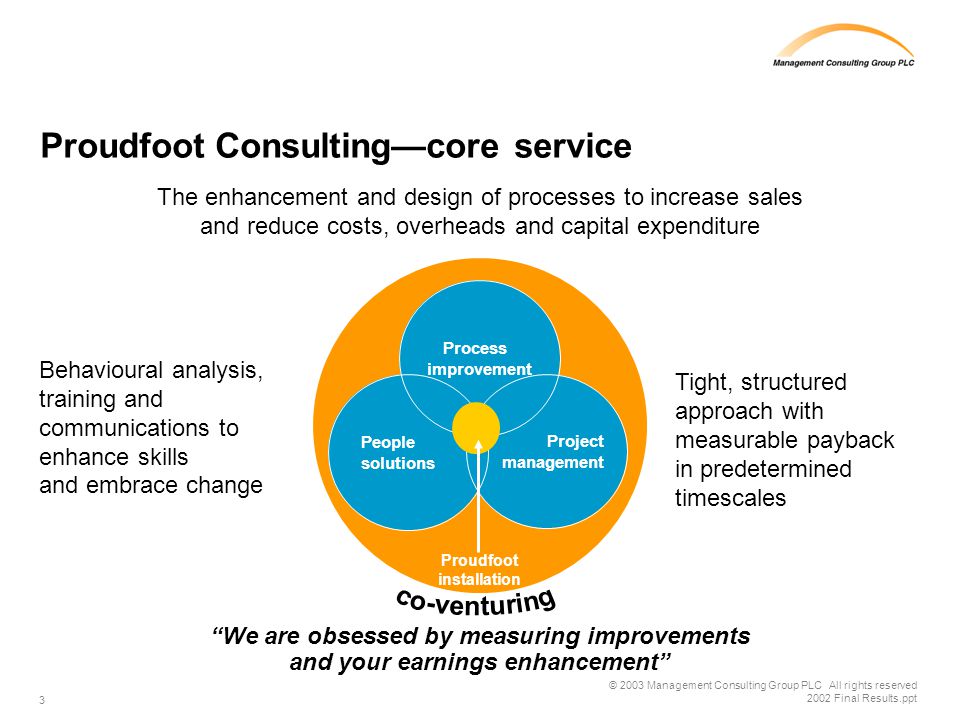 Management Consulting Group PLC

Proudfoot Consulting—core service

The enhancement and design of processes to increase sales and reduce costs, overheads and capital expenditure

Behavioural analysis, training and communications to enhance skills and embrace change

Process improvement

People solutions

Project management

Proudfoot installation

co-venturing

Tight, structured approach with measurable payback in predetermined timescales

“We are obsessed by measuring improvements and your earnings enhancement”

3

© 2003 Management Consulting Group PLC All rights reserved
2002 Final Results.ppt